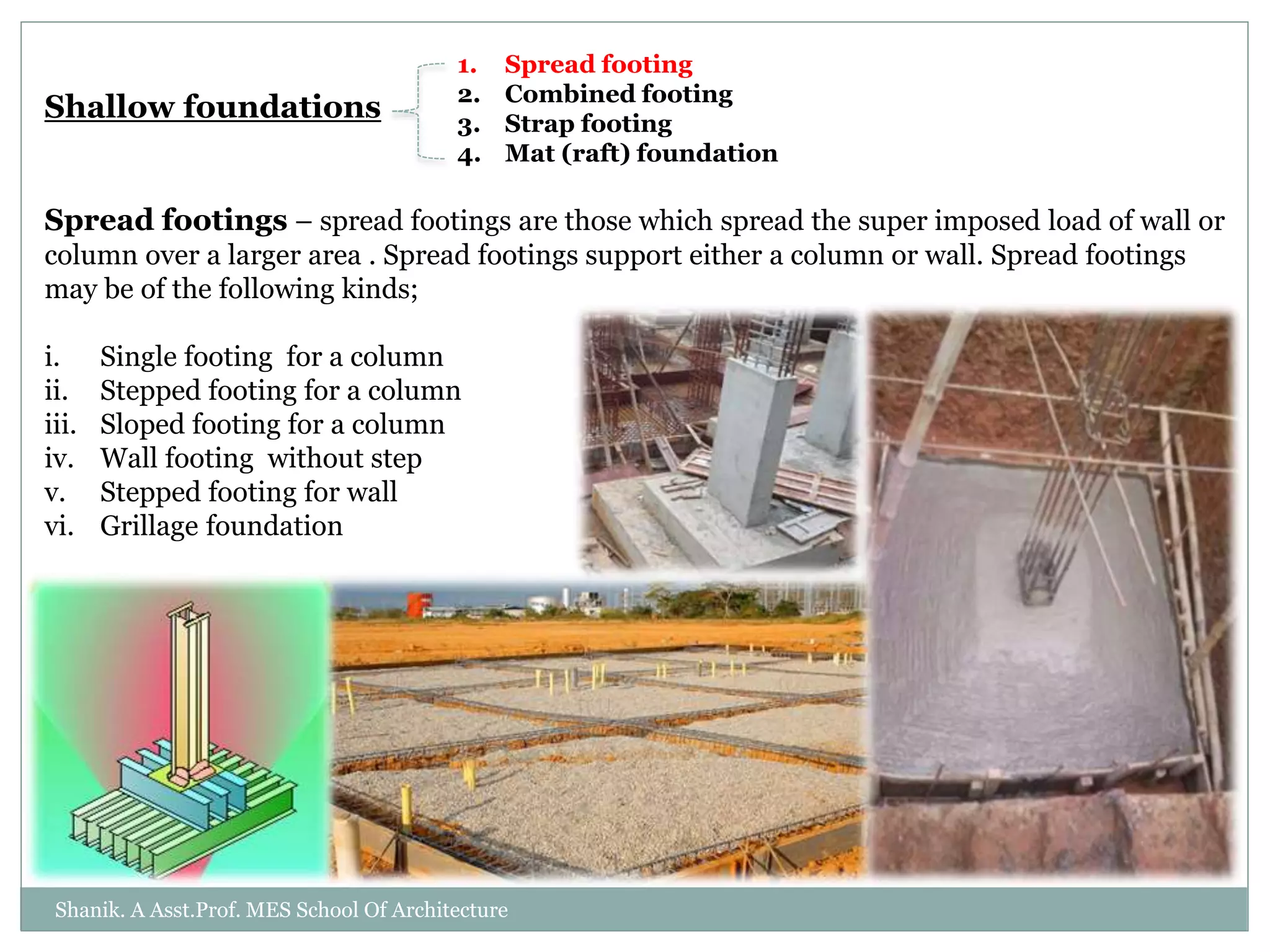 Shallow foundations

1. Spread footing
2. Combined footing
3. Strap footing
4. Mat (raft) foundation

Spread footings – spread footings are those which spread the super imposed load of wall or column over a larger area . Spread footings support either a column or wall. Spread footings may be of the following kinds;

i. Single footing for a column
ii. Stepped footing for a column
iii. Sloped footing for a column
iv. Wall footing without step
v. Stepped footing for wall
vi. Grillage foundation

Shanik. A Asst.Prof. MES School Of Architecture